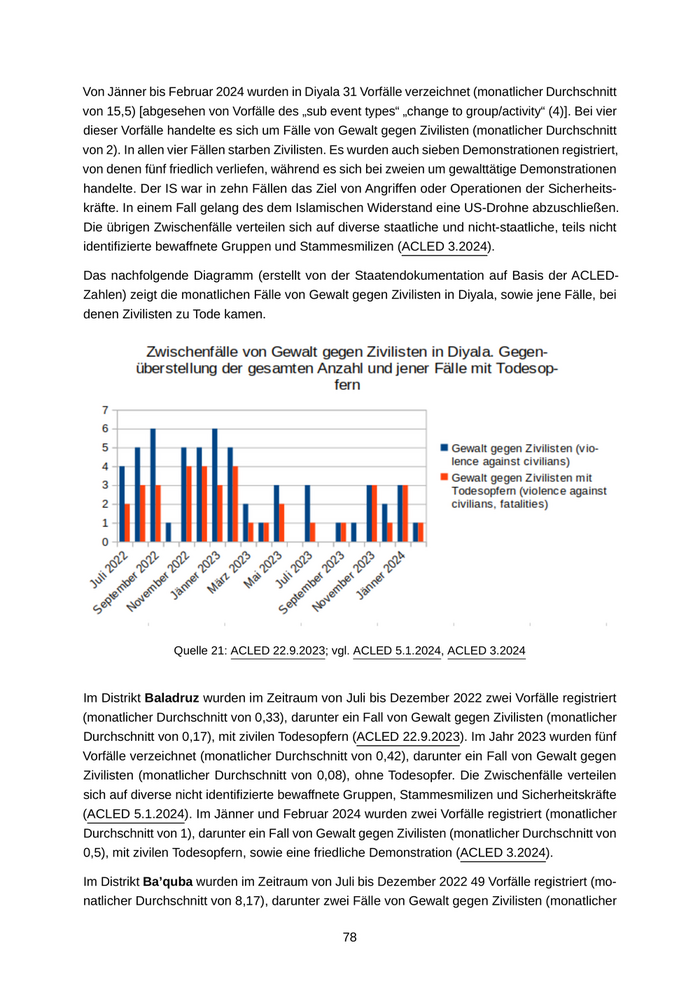 Von Jänner bis Februar 2024 wurden in Diyala 31 Vorfälle verzeichnet (monatlicher Durchschnitt von 15,5) [abgesehen von Vorfälle des „sub event types“ „change to group/activity“ (4)]. Bei vier dieser Vorfälle handelte es sich um Fälle von Gewalt gegen Zivilisten (monatlicher Durchschnitt von 2). In allen vier Fällen starben Zivilisten. Es wurden auch sieben Demonstrationen registriert, von denen fünf friedlich verliefen, während es sich bei zweien um gewalttätige Demonstrationen handelte. Der IS war in zehn Fällen das Ziel von Angriffen oder Operationen der Sicherheitskräfte. In einem Fall gelang des dem Islamischen Widerstand eine US-Drohne abzuschließen. Die übrigen Zwischenfälle verteilen sich auf diverse staatliche und nicht-staatliche, teils nicht identifizierte bewaffnete Gruppen und Stammesmilizen (ACLED 3.2024).

Das nachfolgende Diagramm (erstellt von der Staatendokumentation auf Basis der ACLED-Zahlen) zeigt die monatlichen Fälle von Gewalt gegen Zivilisten in Diyala, sowie jene Fälle, bei denen Zivilisten zu Tode kamen.

Zwischenfälle von Gewalt gegen Zivilisten in Diyala. Gegenüberstellung der gesamten Anzahl und jener Fälle mit Todesopfern

7
6
5
4
3
2
1
0

Juli 2022
September 2022
November 2022
Jänner 2023
März 2023
Mai 2023
Juli 2023
September 2023
November 2023
Jänner 2024

Gewalt gegen Zivilisten (violence against civilians)
Gewalt gegen Zivilisten mit Todesopfern (violence against civilians, fatalities)

Quelle 21: ACLED 22.9.2023; vgl. ACLED 5.1.2024, ACLED 3.2024

Im Distrikt **Baladruz** wurden im Zeitraum von Juli bis Dezember 2022 zwei Vorfälle registriert (monatlicher Durchschnitt von 0,33), darunter ein Fall von Gewalt gegen Zivilisten (monatlicher Durchschnitt von 0,17), mit zivilen Todesopfern (ACLED 22.9.2023). Im Jahr 2023 wurden fünf Vorfälle verzeichnet (monatlicher Durchschnitt von 0,42), darunter ein Fall von Gewalt gegen Zivilisten (monatlicher Durchschnitt von 0,08), ohne Todesopfer. Die Zwischenfälle verteilen sich auf diverse nicht identifizierte bewaffnete Gruppen, Stammesmilizen und Sicherheitskräfte (ACLED 5.1.2024). Im Jänner und Februar 2024 wurden zwei Vorfälle registriert (monatlicher Durchschnitt von 1), darunter ein Fall von Gewalt gegen Zivilisten (monatlicher Durchschnitt von 0,5), mit zivilen Todesopfern, sowie eine friedliche Demonstration (ACLED 3.2024).

Im Distrikt **Ba'quba** wurden im Zeitraum von Juli bis Dezember 2022 49 Vorfälle registriert (monatlicher Durchschnitt von 8,17), darunter zwei Fälle von Gewalt gegen Zivilisten (monatlicher

78